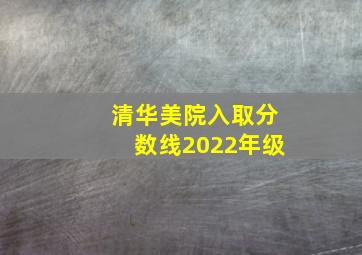 清华美院入取分数线2022年级